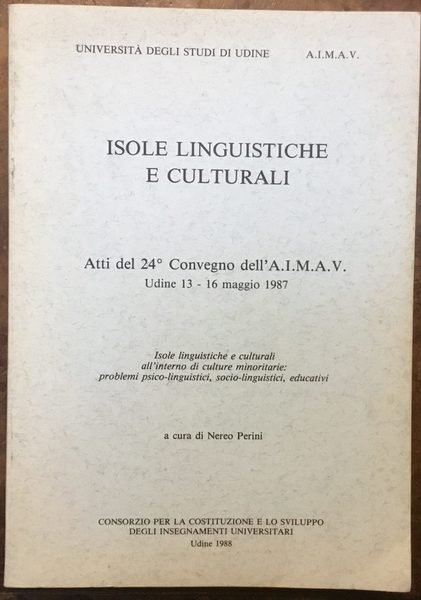 UNIVERSITÀ DEGLI STUDI DI UDINE A.I.M.A.V.

ISOLE LINGUISTICHE E CULTURALI

Atti del 24° Convegno dell'A.I.M.A.V.
Udine 13 - 16 maggio 1987

Isole linguistiche e culturali all'interno di culture minoritarie: problemi psico-linguistici, socio-linguistici, educativi

a cura di Nereo Perini

CONSORZIO PER LA COSTITUZIONE E LO SVILUPPO DEGLI INSEGNAMENTI UNIVERSITARI
Udine 1988